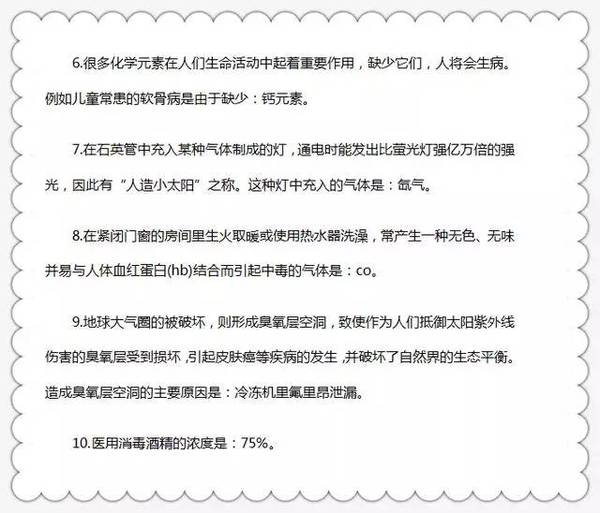 6.很多化学元素在人们生命活动中起着重要作用，缺少它们，人将会生病。例如儿童常患的软骨病是由于缺少：钙元素。

7.在石英管中充入某种气体制成的灯，通电时能发出比萤光灯强亿万倍的强光，因此有“人造小太阳”之称。这种灯中充入的气体是：氙气。

8.在紧闭门窗的房间里生火取暖或使用热水器洗澡，常产生一种无色、无味并易与人体血红蛋白(hb)结合而引起中毒的气体是：co。

9.地球大气圈的被破坏，则形成臭氧层空洞，致使作为人们抵御太阳紫外线伤害的臭氧层受到损坏，引起皮肤癌等疾病的发生，并破坏了自然界的生态平衡。造成臭氧层空洞的主要原因是：冷冻机里氟里昂泄漏。

10.医用消毒酒精的浓度是：75%。